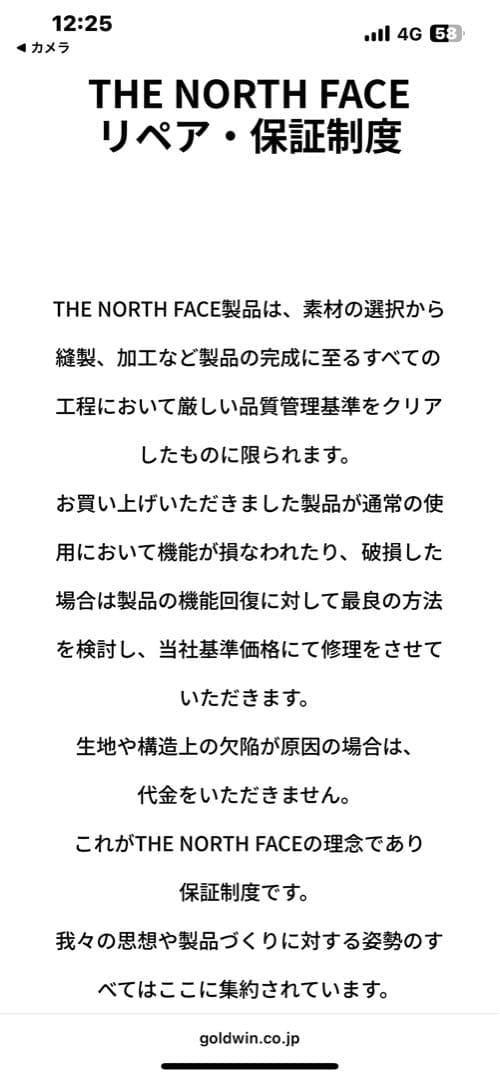 12:25
◀ カメラ
4G 58

THE NORTH FACE
リペア・保証制度

THE NORTH FACE製品は、素材の選択から縫製、加工など製品の完成に至るすべての工程において厳しい品質管理基準をクリアしたものに限られます。
お買い上げいただきました製品が通常の使用において機能が損なわれたり、破損した場合は製品の機能回復に対して最良の方法を検討し、当社基準価格にて修理をさせていただきます。
生地や構造上の欠陥が原因の場合は、代金をいただきません。
これがTHE NORTH FACEの理念であり保証制度です。
我々の思想や製品づくりに対する姿勢のすべてはここに集約されています。

goldwin.co.jp